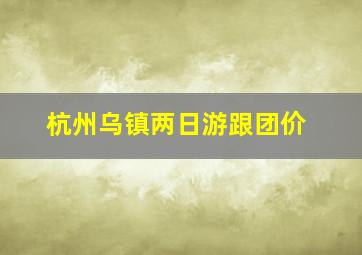 杭州乌镇两日游跟团价